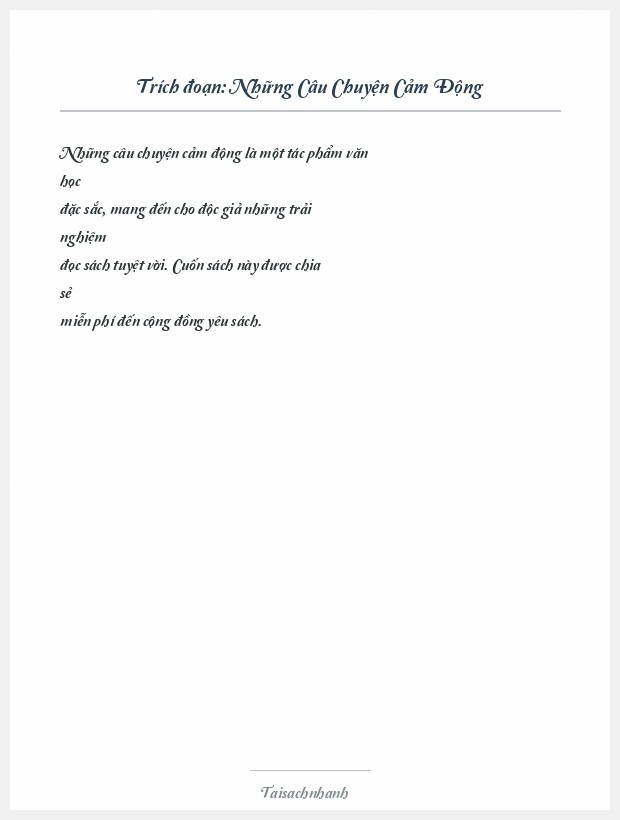 Trích đoạn: Những Câu Chuyện Cảm Động

Những câu chuyện cảm động là một tác phẩm văn học đặc sắc, mang đến cho độc giả những trải nghiệm đọc sách tuyệt vời. Cuốn sách này được chia sẻ miễn phí đến cộng đồng yêu sách.

Taisachnhanh